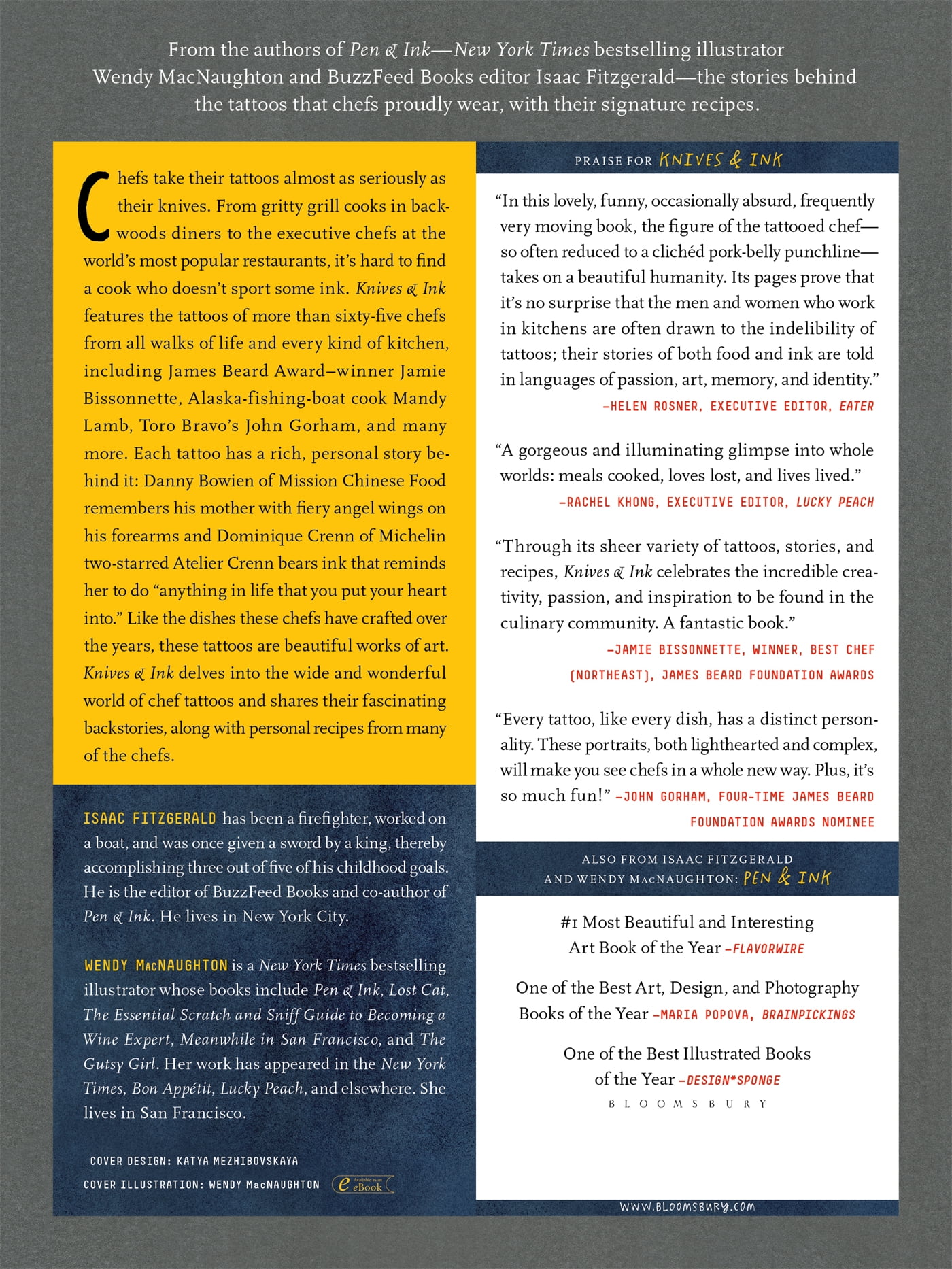 From the authors of Pen & Ink—New York Times bestselling illustrator Wendy MacNaughton and BuzzFeed Books editor Isaac Fitzgerald—the stories behind the tattoos that chefs proudly wear, with their signature recipes.

Chefs take their tattoos almost as seriously as their knives. From gritty grill cooks in backwoods diners to the executive chefs at the world's most popular restaurants, it's hard to find a cook who doesn't sport some ink. Knives & Ink features the tattoos of more than sixty-five chefs from all walks of life and every kind of kitchen, including James Beard Award–winner Jamie Bissonnette, Alaska-fishing-boat cook Mandy Lamb, Toro Bravo's John Gorham, and many more. Each tattoo has a rich, personal story behind it: Danny Bowien of Mission Chinese Food remembers his mother with fiery angel wings on his forearms and Dominique Crenn of Michelin two-starred Atelier Crenn bears ink that reminds her to do "anything in life that you put your heart into." Like the dishes these chefs have crafted over the years, these tattoos are beautiful works of art. Knives & Ink delves into the wide and wonderful world of chef tattoos and shares their fascinating backstories, along with personal recipes from many of the chefs.

ISAAC FITZGERALD has been a firefighter, worked on a boat, and was once given a sword by a king, thereby accomplishing three out of five of his childhood goals. He is the editor of BuzzFeed Books and co-author of Pen & Ink. He lives in New York City.

WENDY MacNAUGHTON is a New York Times bestselling illustrator whose books include Pen & Ink, Lost Cat, The Essential Scratch and Sniff Guide to Becoming a Wine Expert, Meanwhile in San Francisco, and The Gutsy Girl. Her work has appeared in the New York Times, Bon Appétit, Lucky Peach, and elsewhere. She lives in San Francisco.

COVER DESIGN: KATYA MEZHIBOVSKAYA
COVER ILLUSTRATION: WENDY MacNAUGHTON

Available as an eBook

PRAISE FOR KNIVES & INK

"In this lovely, funny, occasionally absurd, frequently very moving book, the figure of the tattooed chef—so often reduced to a clichéd pork-belly punchline—takes on a beautiful humanity. Its pages prove that it's no surprise that the men and women who work in kitchens are often drawn to the indelibility of tattoos; their stories of both food and ink are told in languages of passion, art, memory, and identity."
—HELEN ROSNER, EXECUTIVE EDITOR, EATER

"A gorgeous and illuminating glimpse into whole worlds: meals cooked, loves lost, and lives lived."
—RACHEL KHONG, EXECUTIVE EDITOR, LUCKY PEACH

"Through its sheer variety of tattoos, stories, and recipes, Knives & Ink celebrates the incredible creativity, passion, and inspiration to be found in the culinary community. A fantastic book."
—JAMIE BISSONNETTE, WINNER, BEST CHEF (NORTHEAST), JAMES BEARD FOUNDATION AWARDS

"Every tattoo, like every dish, has a distinct personality. These portraits, both lighthearted and complex, will make you see chefs in a whole new way. Plus, it's so much fun!" —JOHN GORHAM, FOUR-TIME JAMES BEARD FOUNDATION AWARDS NOMINEE

ALSO FROM ISAAC FITZGERALD AND WENDY MacNAUGHTON: PEN & INK

#1 Most Beautiful and Interesting Art Book of the Year —FLAVORWIRE

One of the Best Art, Design, and Photography Books of the Year —MARIA POPOVA, BRAINPICKINGS

One of the Best Illustrated Books of the Year —DESIGN*SPONGE

BLOOMSBURY

WWW.BLOOMSBURY.COM